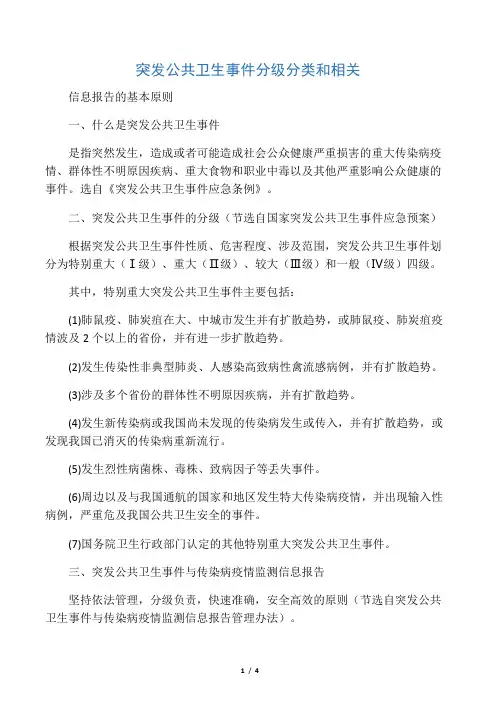 突发公共卫生事件分级分类和相关

信息报告的基本原则

一、什么是突发公共卫生事件

是指突然发生，造成或者可能造成社会公众健康严重损害的重大传染病疫情、群体性不明原因疾病、重大食物和职业中毒以及其他严重影响公众健康的事件。选自《突发公共卫生事件应急条例》。

二、突发公共卫生事件的分级（节选自国家突发公共卫生事件应急预案）

根据突发公共卫生事件性质、危害程度、涉及范围，突发公共卫生事件划分为特别重大（Ⅰ级）、重大（Ⅱ级）、较大（Ⅲ级）和一般（Ⅳ级）四级。

其中，特别重大突发公共卫生事件主要包括：

(1)肺鼠疫、肺炭疽在大、中城市发生并有扩散趋势，或肺鼠疫、肺炭疽疫情波及 2 个以上的省份，并有进一步扩散趋势。

(2)发生传染性非典型肺炎、人感染高致病性禽流感病例，并有扩散趋势。

(3)涉及多个省份的群体性不明原因疾病，并有扩散趋势。

(4)发生新传染病或我国尚未发现的传染病发生或传入，并有扩散趋势，或发现我国已消灭的传染病重新流行。

(5)发生烈性病菌株、毒株、致病因子等丢失事件。

(6)周边以及与我国通航的国家和地区发生特大传染病疫情，并出现输入性病例，严重危及我国公共卫生安全的事件。

(7)国务院卫生行政部门认定的其他特别重大突发公共卫生事件。

三、突发公共卫生事件与传染病疫情监测信息报告

坚持依法管理，分级负责，快速准确，安全高效的原则（节选自突发公共卫生事件与传染病疫情监测信息报告管理办法）。

1 / 4